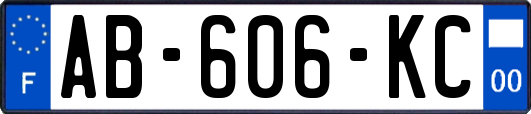 F
AB-606-KC
00